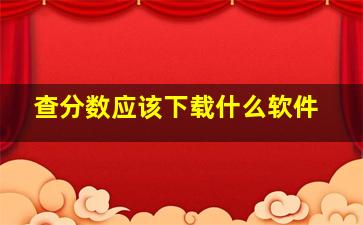 查分数应该下载什么软件